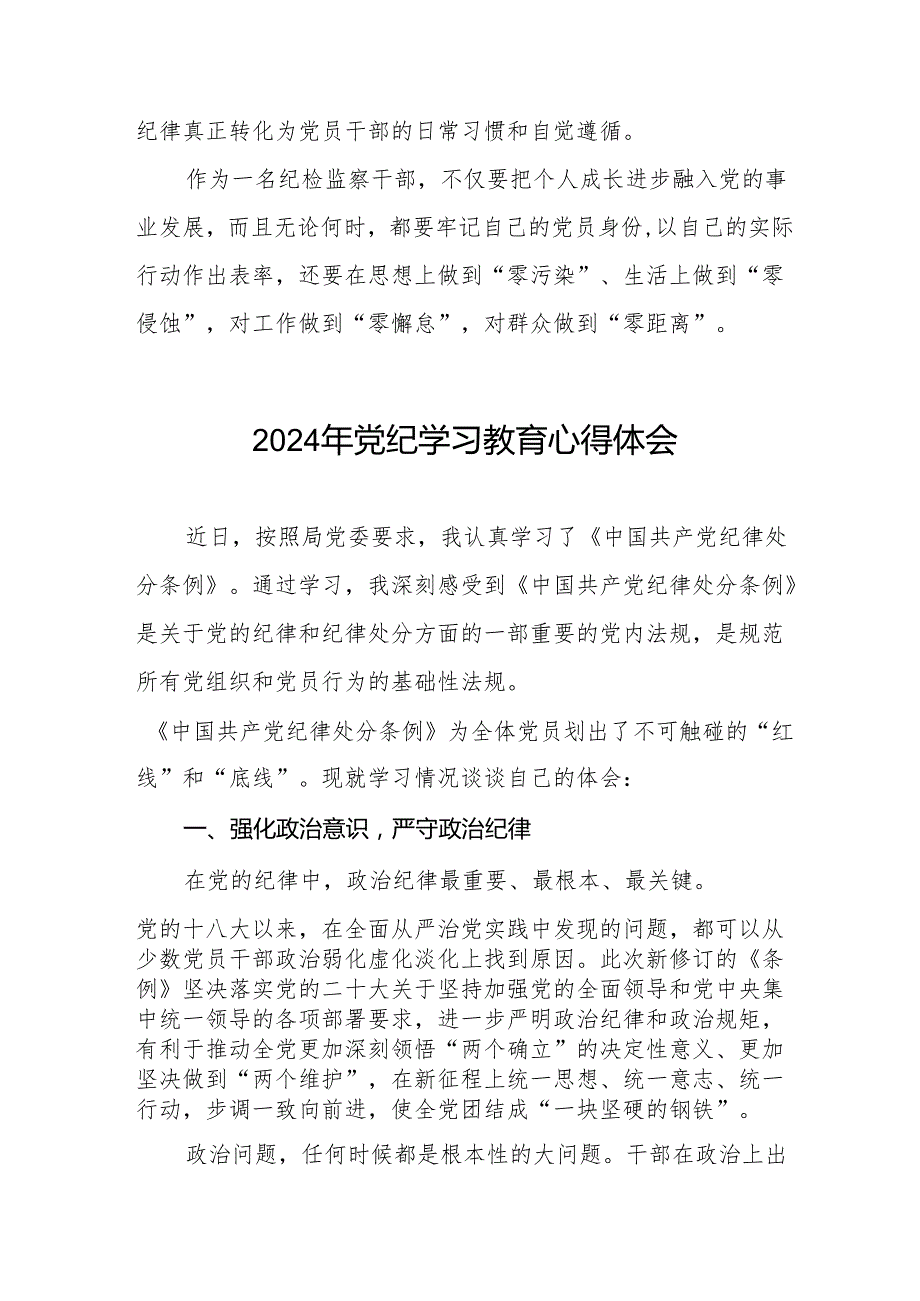 纪律真正转化为党员干部的日常习惯和自觉遵循。

作为一名纪检监察干部，不仅要把个人成长进步融入党的事业发展，而且无论何时，都要牢记自己的党员身份,以自己的实际行动作出表率，还要在思想上做到“零污染”、生活上做到“零侵蚀”，对工作做到“零懈怠”，对群众做到“零距离”。

2024年党纪学习教育心得体会

近日，按照局党委要求，我认真学习了《中国共产党纪律处分条例》。通过学习，我深刻感受到《中国共产党纪律处分条例》是关于党的纪律和纪律处分方面的一部重要的党内法规，是规范所有党组织和党员行为的基础性法规。

《中国共产党纪律处分条例》为全体党员划出了不可触碰的“红线”和“底线”。现就学习情况谈谈自己的体会：

一、强化政治意识，严守政治纪律

在党的纪律中，政治纪律最重要、最根本、最关键。

党的十八大以来，在全面从严治党实践中发现的问题，都可以从少数党员干部政治弱化虚化淡化上找到原因。此次新修订的《条例》坚决落实党的二十大关于坚持加强党的全面领导和党中央集中统一领导的各项部署要求，进一步严明政治纪律和政治规矩，有利于推动全党更加深刻领悟“两个确立”的决定性意义、更加坚决做到“两个维护”，在新征程上统一思想、统一意志、统一行动，步调一致向前进，使全党团结成“一块坚硬的钢铁”。

政治问题，任何时候都是根本性的大问题。干部在政治上出